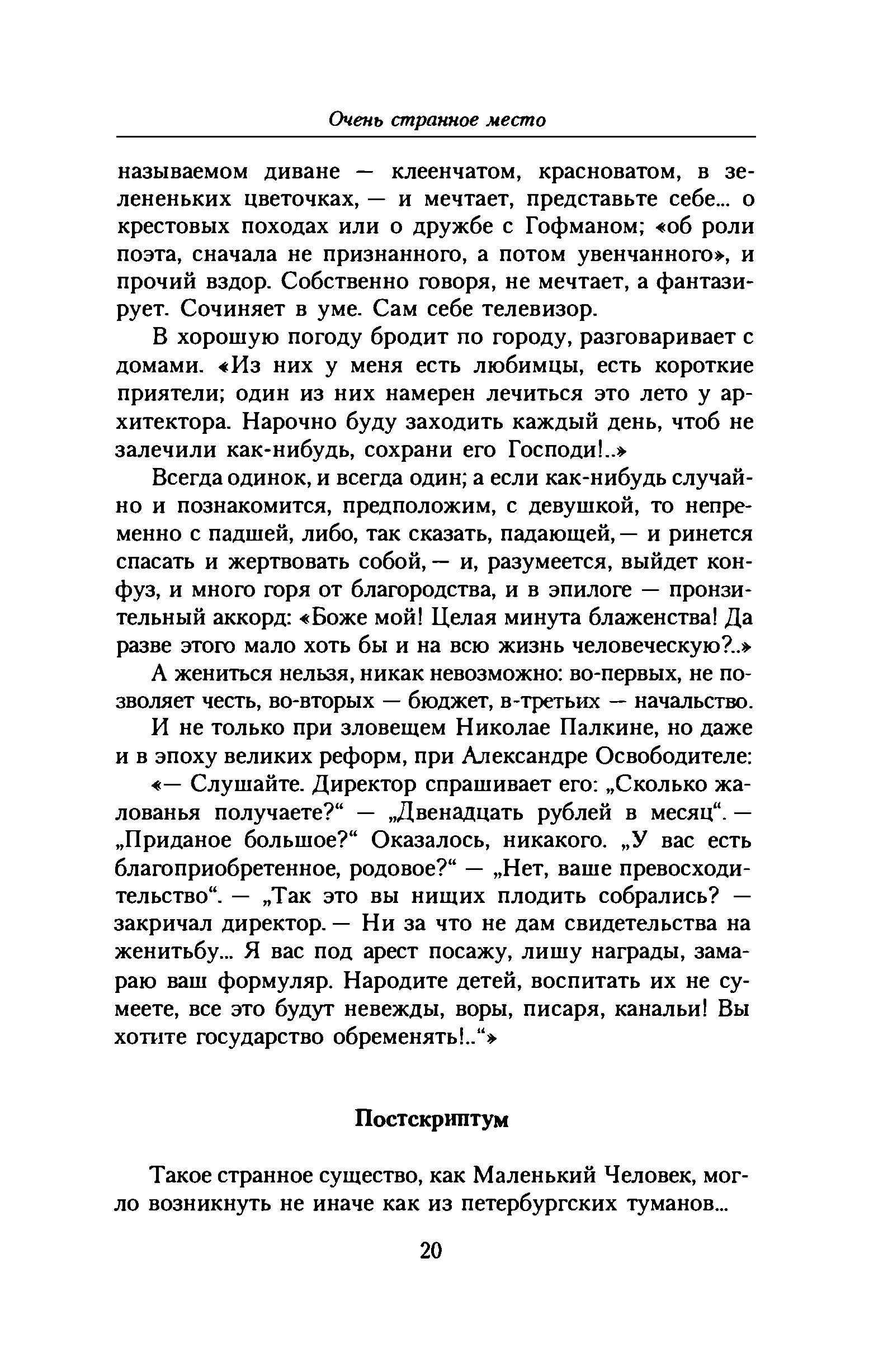 Очень странное место

называемом диване — клеенчатом, красноватом, в зелененьких цветочках, — и мечтает, представьте себе... о крестовых походах или о дружбе с Гофманом; «об роли поэта, сначала не признанного, а потом увенчанного», и прочий вздор. Собственно говоря, не мечтает, а фантазирует. Сочиняет в уме. Сам себе телевизор.

В хорошую погоду бродит по городу, разговаривает с домами. «Из них у меня есть любимцы, есть короткие приятели; один из них намерен лечиться это лето у архитектора. Нарочно буду заходить каждый день, чтоб не залечили как-нибудь, сохрани его Господи!..»

Всегда одинок, и всегда один; а если как-нибудь случайно и познакомится, предположим, с девушкой, то непременно с падшей, либо, так сказать, падающей, — и ринется спасать и жертвовать собой, — и, разумеется, выйдет конфуз, и много горя от благородства, и в эпилоге — пронзительный аккорд: «Боже мой! Целая минута блаженства! Да разве этого мало хоть бы и на всю жизнь человеческую?..»

А жениться нельзя, никак невозможно: во-первых, не позволяет честь, во-вторых — бюджет, в-третьих — начальство.

И не только при зловещем Николае Палкине, но даже и в эпоху великих реформ, при Александре Освободителе:

«— Слушайте. Директор спрашивает его: „Сколько жалованья получаете?“ — „Двенадцать рублей в месяц“. — „Приданое большое?“ Оказалось, никакого. „У вас есть благоприобретенное, родовое?“ — „Нет, ваше превосходительство“. — „Так это вы нищих плодить собрались? — закричал директор. — Ни за что не дам свидетельства на женитьбу... Я вас под арест посажу, лишу награды, замараю ваш формуляр. Народите детей, воспитать их не сумеете, все это будут невежды, воры, писаря, канальи! Вы хотите государство обременять!..“»

Постскриптум

Такое странное существо, как Маленький Человек, могло возникнуть не иначе как из петербургских туманов...

20